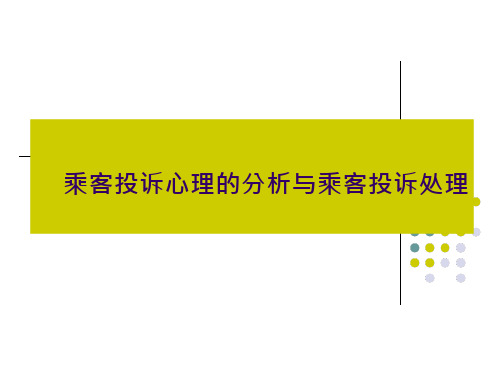 乘客投诉心理的分析与乘客投诉处理